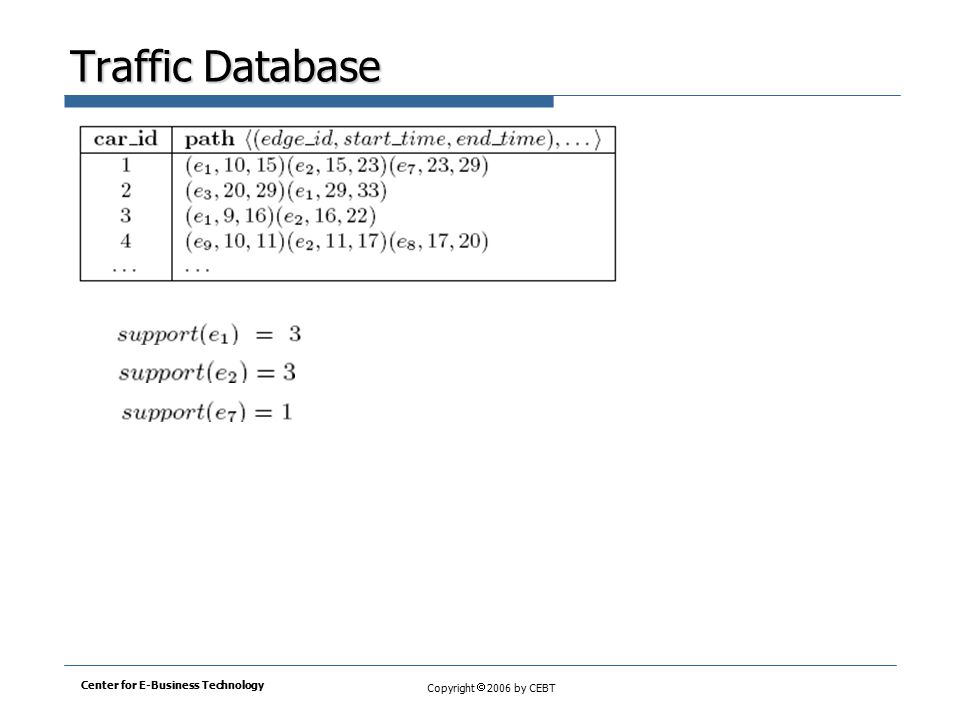 Traffic Database

| car_id | path $\langle(edge\_id, start\_time, end\_time), \ldots\rangle$ |
|---|---|
| 1 | $(e_1, 10, 15)(e_2, 15, 23)(e_7, 23, 29)$ |
| 2 | $(e_3, 20, 29)(e_1, 29, 33)$ |
| 3 | $(e_1, 9, 16)(e_2, 16, 22)$ |
| 4 | $(e_9, 10, 11)(e_2, 11, 17)(e_8, 17, 20)$ |
| ... | ... |

$support(e_1) = 3$

$support(e_2) = 3$

$support(e_7) = 1$

Center for E-Business Technology

Copyright © 2006 by CEBT